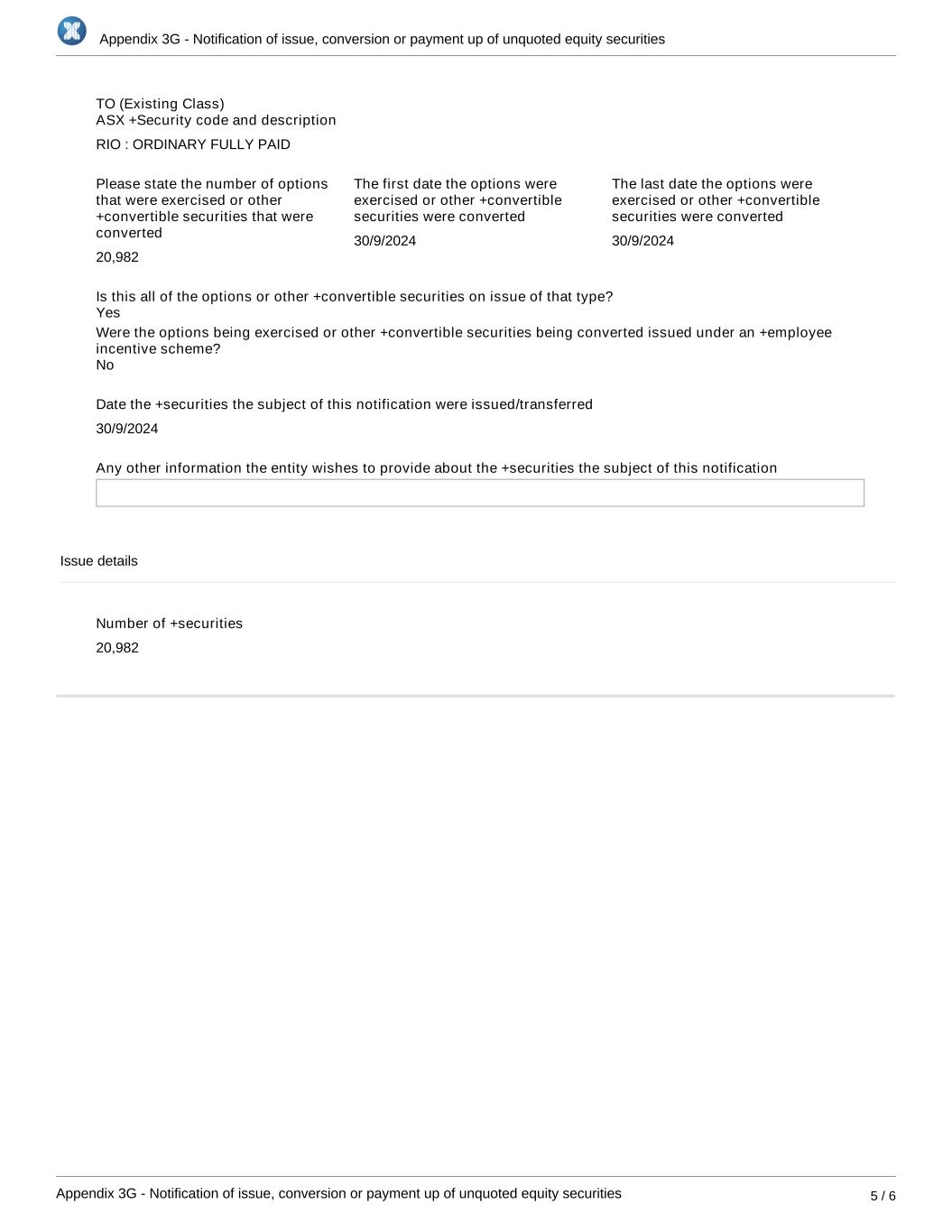 Appendix 3G - Notification of issue, conversion or payment up of unquoted equity securities

TO (Existing Class)
ASX +Security code and description

RIO : ORDINARY FULLY PAID

Please state the number of options that were exercised or other +convertible securities that were converted

20,982

The first date the options were exercised or other +convertible securities were converted

30/9/2024

The last date the options were exercised or other +convertible securities were converted

30/9/2024

Is this all of the options or other +convertible securities on issue of that type?
Yes

Were the options being exercised or other +convertible securities being converted issued under an +employee incentive scheme?
No

Date the +securities the subject of this notification were issued/transferred

30/9/2024

Any other information the entity wishes to provide about the +securities the subject of this notification

Issue details

Number of +securities

20,982

Appendix 3G - Notification of issue, conversion or payment up of unquoted equity securities

5 / 6